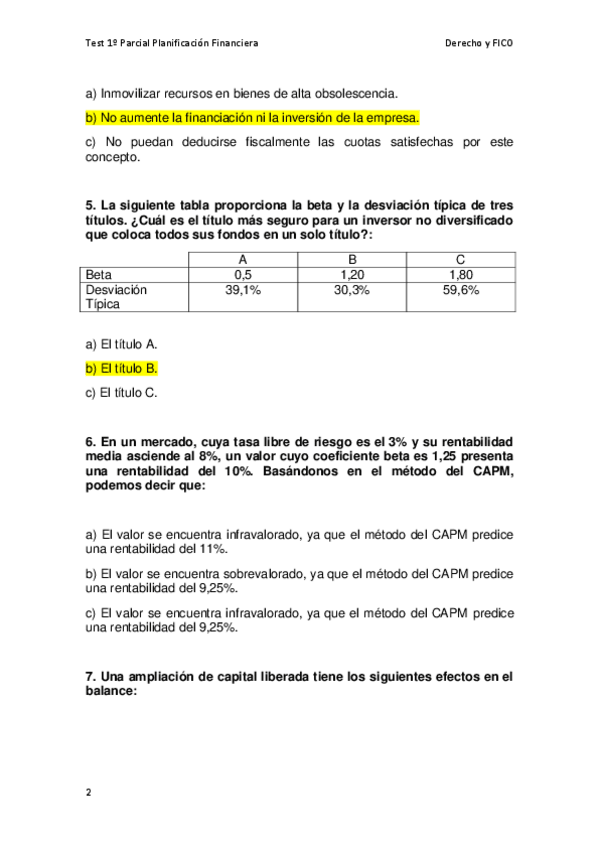 Test 1º Parcial Planificación Financiera

Derecho y FICO

a) Inmovilizar recursos en bienes de alta obsolescencia.

b) No aumente la financiación ni la inversión de la empresa.

c) No puedan deducirse fiscalmente las cuotas satisfechas por este concepto.

5. La siguiente tabla proporciona la beta y la desviación típica de tres títulos. ¿Cuál es el título más seguro para un inversor no diversificado que coloca todos sus fondos en un solo título?:

| | A | B | C |
|---|---|---|---|
| Beta | 0,5 | 1,20 | 1,80 |
| Desviación Típica | 39,1% | 30,3% | 59,6% |

a) El título A.

b) El título B.

c) El título C.

6. En un mercado, cuya tasa libre de riesgo es el 3% y su rentabilidad media asciende al 8%, un valor cuyo coeficiente beta es 1,25 presenta una rentabilidad del 10%. Basándonos en el método del CAPM, podemos decir que:

a) El valor se encuentra infravalorado, ya que el método del CAPM predice una rentabilidad del 11%.

b) El valor se encuentra sobrevalorado, ya que el método del CAPM predice una rentabilidad del 9,25%.

c) El valor se encuentra infravalorado, ya que el método del CAPM predice una rentabilidad del 9,25%.

7. Una ampliación de capital liberada tiene los siguientes efectos en el balance:

2